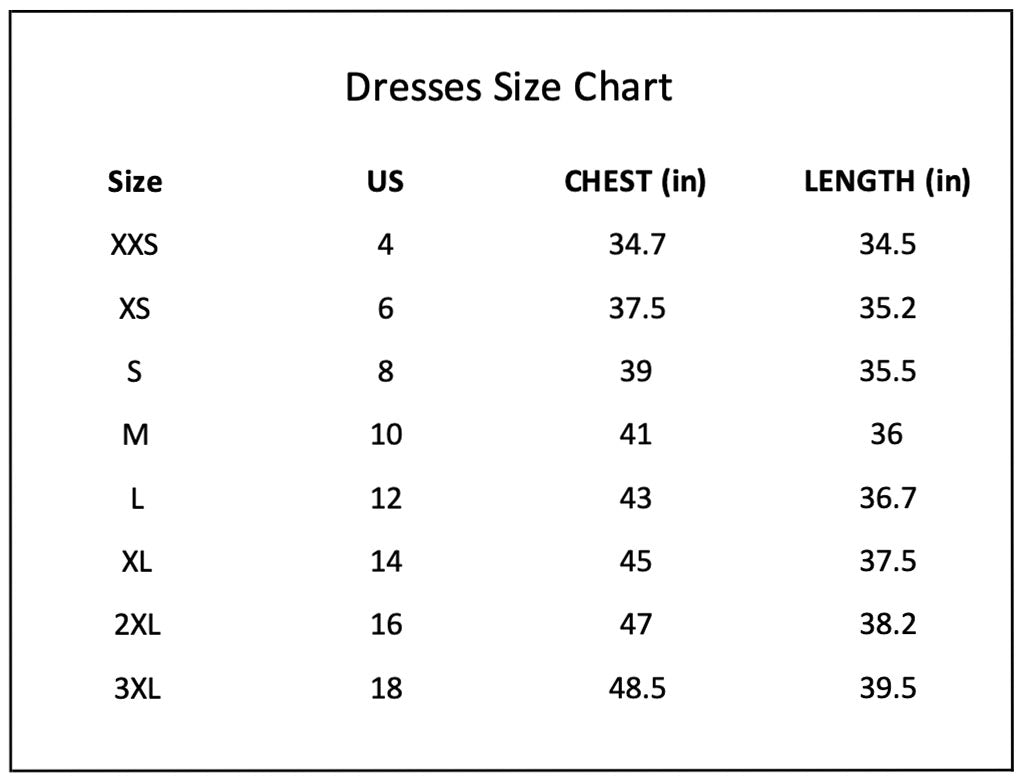 Dresses Size Chart

| Size | US | CHEST (in) | LENGTH (in) |
|---|---|---|---|
| XXS | 4 | 34.7 | 34.5 |
| XS | 6 | 37.5 | 35.2 |
| S | 8 | 39 | 35.5 |
| M | 10 | 41 | 36 |
| L | 12 | 43 | 36.7 |
| XL | 14 | 45 | 37.5 |
| 2XL | 16 | 47 | 38.2 |
| 3XL | 18 | 48.5 | 39.5 |